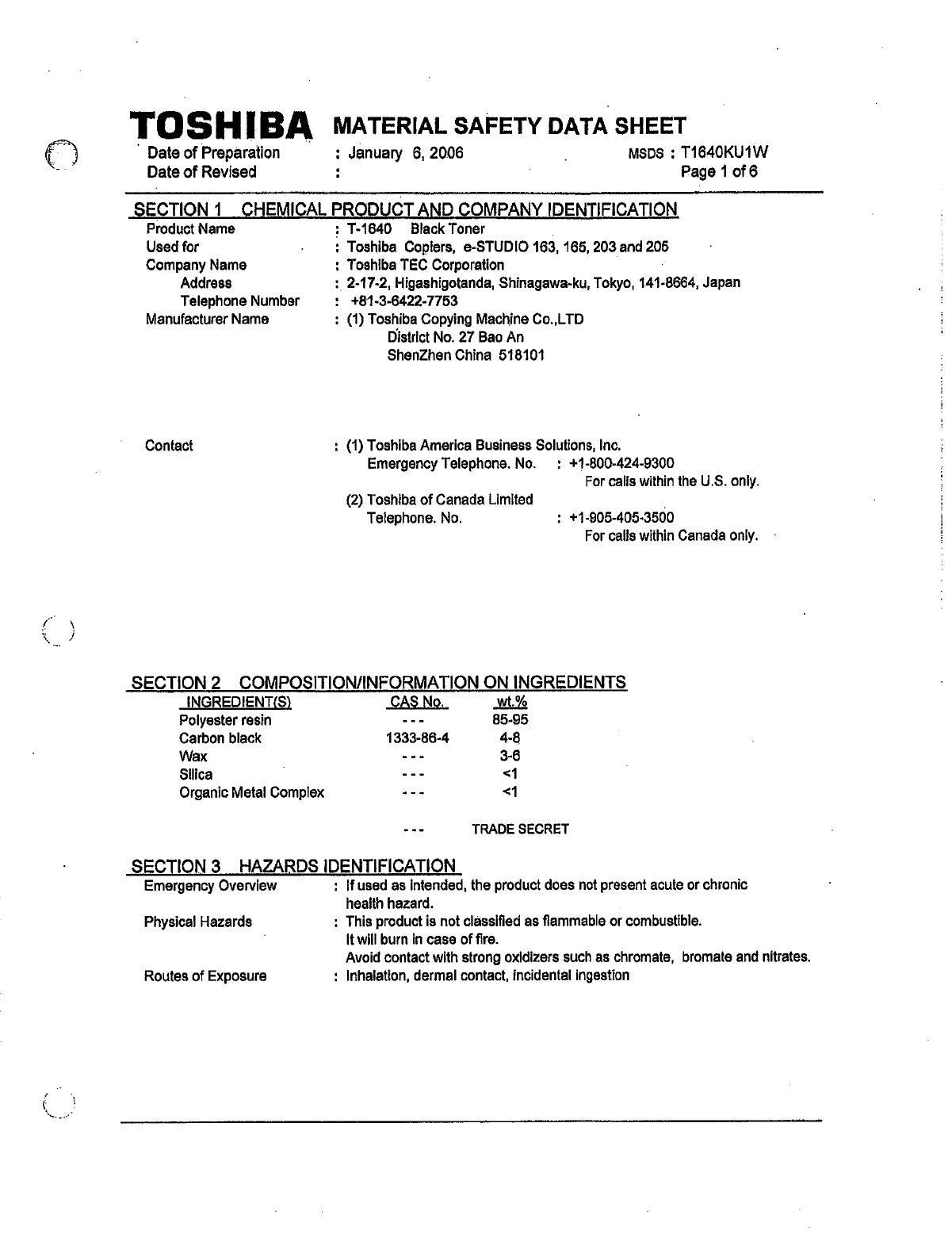 TOSHIBA MATERIAL SAFETY DATA SHEET

Date of Preparation : January 6, 2006 MSDS : T1640KU1W
Date of Revised : Page 1 of 6

SECTION 1 CHEMICAL PRODUCT AND COMPANY IDENTIFICATION

Product Name : T-1640 Black Toner
Used for : Toshiba Copiers, e-STUDIO 163, 165, 203 and 205
Company Name : Toshiba TEC Corporation
Address : 2-17-2, Higashigotanda, Shinagawa-ku, Tokyo, 141-8664, Japan
Telephone Number : +81-3-6422-7753
Manufacturer Name : (1) Toshiba Copying Machine Co.,LTD
District No. 27 Bao An
ShenZhen China 518101

Contact : (1) Toshiba America Business Solutions, Inc.
Emergency Telephone. No. : +1-800-424-9300
For calls within the U.S. only.
(2) Toshiba of Canada Limited
Telephone. No. : +1-905-405-3500
For calls within Canada only.

SECTION 2 COMPOSITION/INFORMATION ON INGREDIENTS

| INGREDIENT(S) | CAS No. | wt.% |
|---|---|---|
| Polyester resin | --- | 85-95 |
| Carbon black | 1333-86-4 | 4-8 |
| Wax | --- | 3-6 |
| Silica | --- | <1 |
| Organic Metal Complex | --- | <1 |

--- TRADE SECRET

SECTION 3 HAZARDS IDENTIFICATION

Emergency Overview : If used as intended, the product does not present acute or chronic health hazard.
Physical Hazards : This product is not classified as flammable or combustible.
It will burn in case of fire.
Avoid contact with strong oxidizers such as chromate, bromate and nitrates.
Routes of Exposure : Inhalation, dermal contact, incidental ingestion